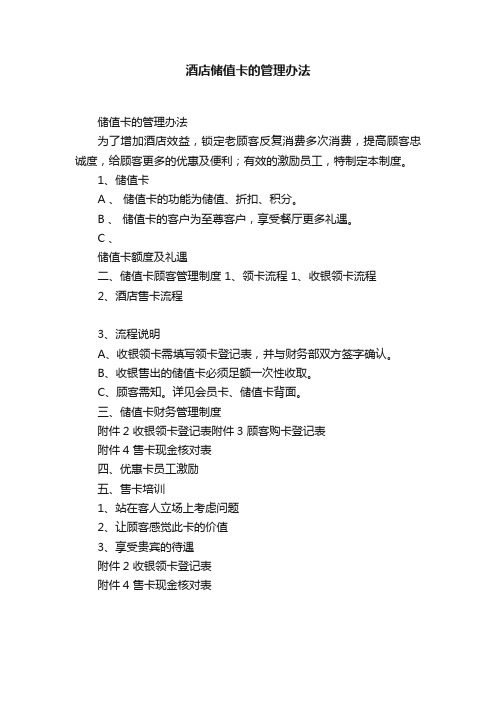 酒店储值卡的管理办法

储值卡的管理办法

为了增加酒店效益，锁定老顾客反复消费多次消费，提高顾客忠诚度，给顾客更多的优惠及便利；有效的激励员工，特制定本制度。

1、储值卡

A 、 储值卡的功能为储值、折扣、积分。

B 、 储值卡的客户为至尊客户，享受餐厅更多礼遇。

C 、

储值卡额度及礼遇

二、储值卡顾客管理制度 1、领卡流程 1、收银领卡流程

2、酒店售卡流程

3、流程说明

A、收银领卡需填写领卡登记表，并与财务部双方签字确认。

B、收银售出的储值卡必须足额一次性收取。

C、顾客需知。详见会员卡、储值卡背面。

三、储值卡财务管理制度

附件 2 收银领卡登记表附件 3 顾客购卡登记表

附件 4 售卡现金核对表

四、优惠卡员工激励

五、售卡培训

1、站在客人立场上考虑问题

2、让顾客感觉此卡的价值

3、享受贵宾的待遇

附件 2 收银领卡登记表

附件 4 售卡现金核对表